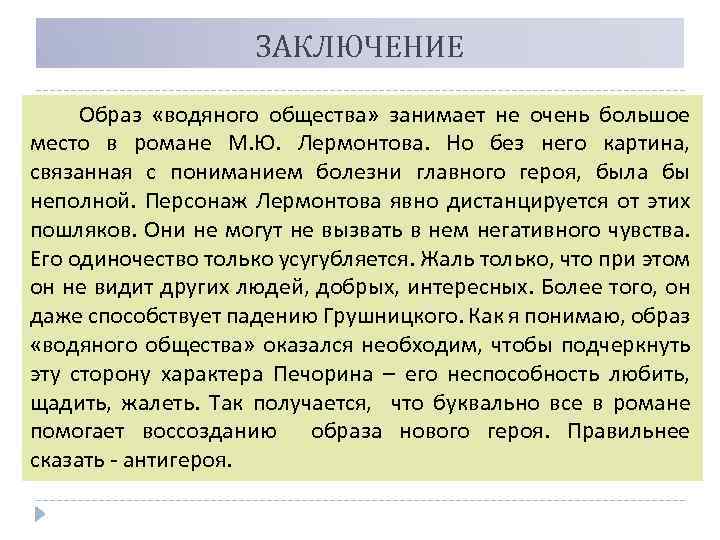 ЗАКЛЮЧЕНИЕ

Образ «водяного общества» занимает не очень большое место в романе М.Ю. Лермонтова. Но без него картина, связанная с пониманием болезни главного героя, была бы неполной. Персонаж Лермонтова явно дистанцируется от этих пошляков. Они не могут не вызвать в нем негативного чувства. Его одиночество только усугубляется. Жаль только, что при этом он не видит других людей, добрых, интересных. Более того, он даже способствует падению Грушницкого. Как я понимаю, образ «водяного общества» оказался необходим, чтобы подчеркнуть эту сторону характера Печорина – его неспособность любить, щадить, жалеть. Так получается, что буквально все в романе помогает воссозданию образа нового героя. Правильнее сказать - антигероя.